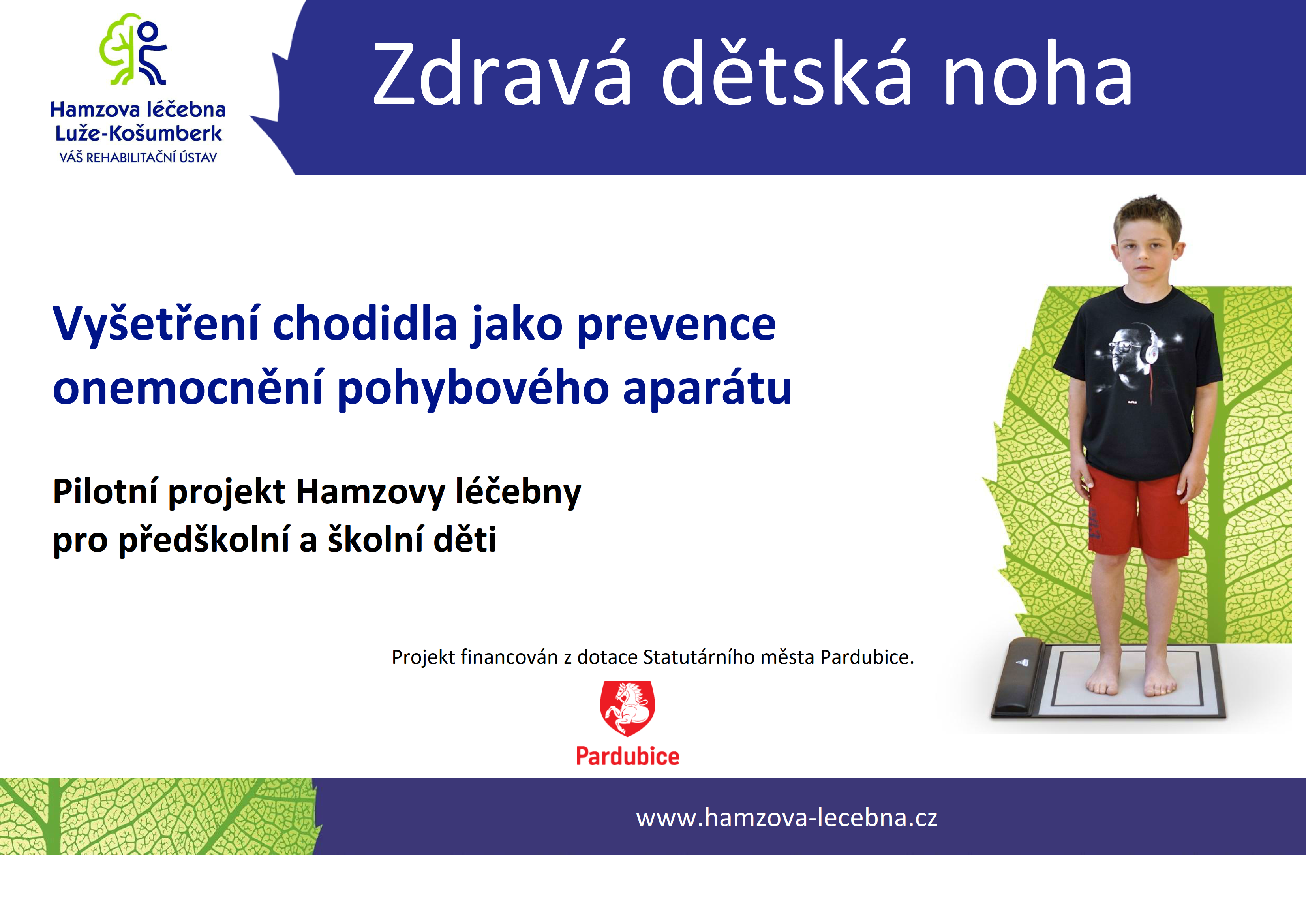 Hamzova léčebna
Luže-Košumberk
VÁŠ REHABILITAČNÍ ÚSTAV

Zdravá dětská noha

Vyšetření chodidla jako prevence onemocnění pohybového aparátu

Pilotní projekt Hamzovy léčebny
pro předškolní a školní děti

Projekt financován z dotace Statutárního města Pardubice.

Pardubice

www.hamzova-lecebna.cz